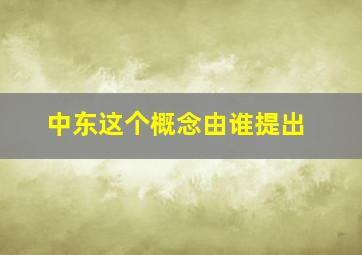 中东这个概念由谁提出